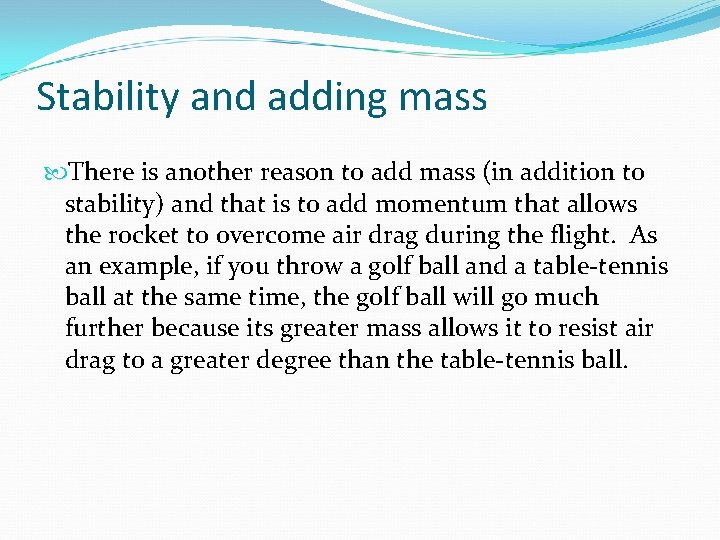 Stability and adding mass

There is another reason to add mass (in addition to stability) and that is to add momentum that allows the rocket to overcome air drag during the flight. As an example, if you throw a golf ball and a table-tennis ball at the same time, the golf ball will go much further because its greater mass allows it to resist air drag to a greater degree than the table-tennis ball.